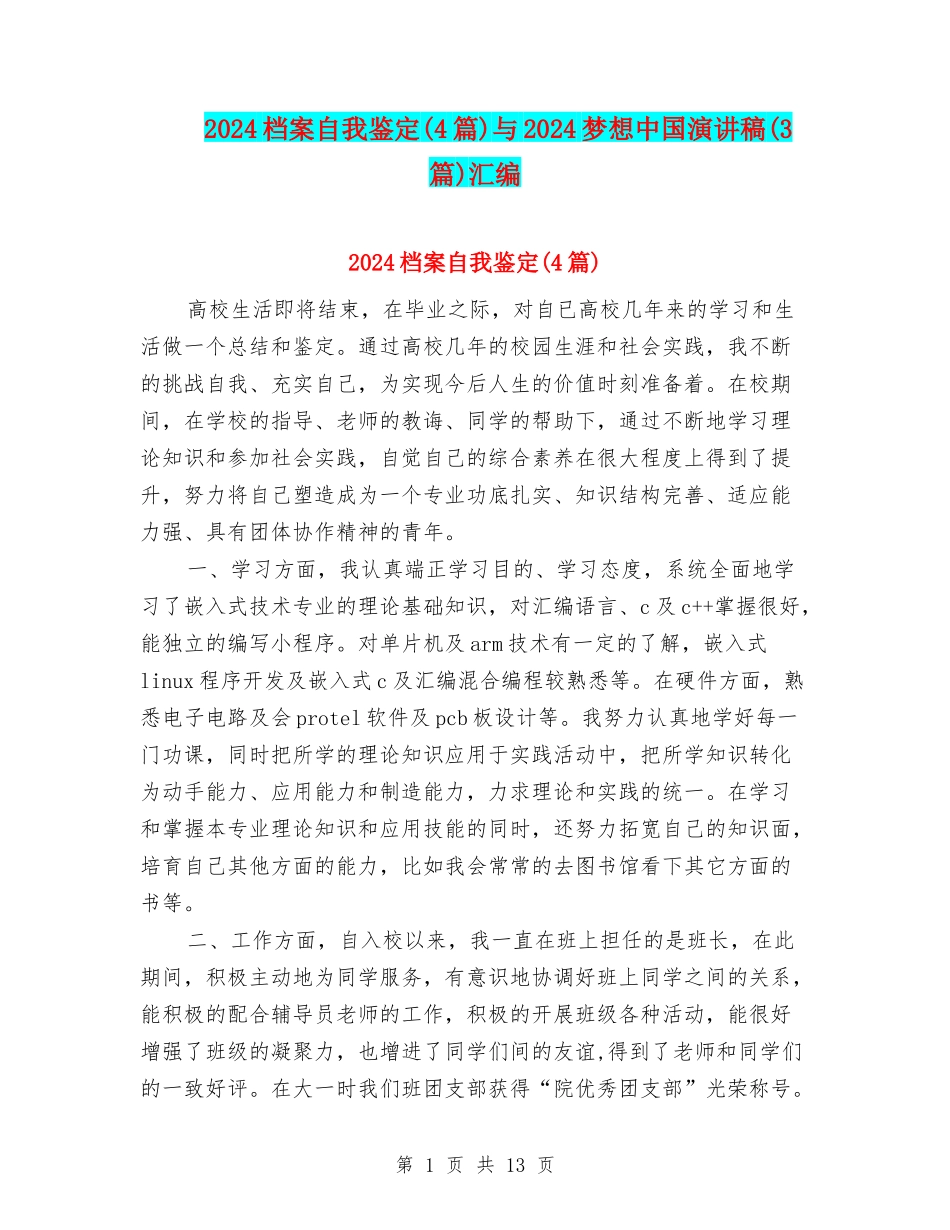 2024档案自我鉴定(4篇)与2024梦想中国演讲稿(3篇)汇编

2024档案自我鉴定(4篇)

高校生活即将结束，在毕业之际，对自已高校几年来的学习和生活做一个总结和鉴定。通过高校几年的校园生涯和社会实践，我不断的挑战自我、充实自己，为实现今后人生的价值时刻准备着。在校期间，在学校的指导、老师的教诲、同学的帮助下，通过不断地学习理论知识和参加社会实践，自觉自己的综合素养在很大程度上得到了提升，努力将自己塑造成为一个专业功底扎实、知识结构完善、适应能力强、具有团体协作精神的青年。

一、学习方面，我认真端正学习目的、学习态度，系统全面地学习了嵌入式技术专业的理论基础知识，对汇编语言、c及c++掌握很好，能独立的编写小程序。对单片机及arm技术有一定的了解，嵌入式linux程序开发及嵌入式c及汇编混合编程较熟悉等。在硬件方面，熟悉电子电路及会protel软件及pcb板设计等。我努力认真地学好每一门功课，同时把所学的理论知识应用于实践活动中，把所学知识转化为动手能力、应用能力和制造能力，力求理论和实践的统一。在学习和掌握本专业理论知识和应用技能的同时，还努力拓宽自己的知识面，培育自己其他方面的能力，比如我会常常的去图书馆看下其它方面的书等。

二、工作方面，自入校以来，我一直在班上担任的是班长，在此期间，积极主动地为同学服务，有意识地协调好班上同学之间的关系，能积极的配合辅导员老师的工作，积极的开展班级各种活动，能很好增强了班级的凝聚力，也增进了同学们间的友谊,得到了老师和同学们的一致好评。在大一时我们班团支部获得“院优秀团支部”光荣称号。

第 1 页 共 13 页